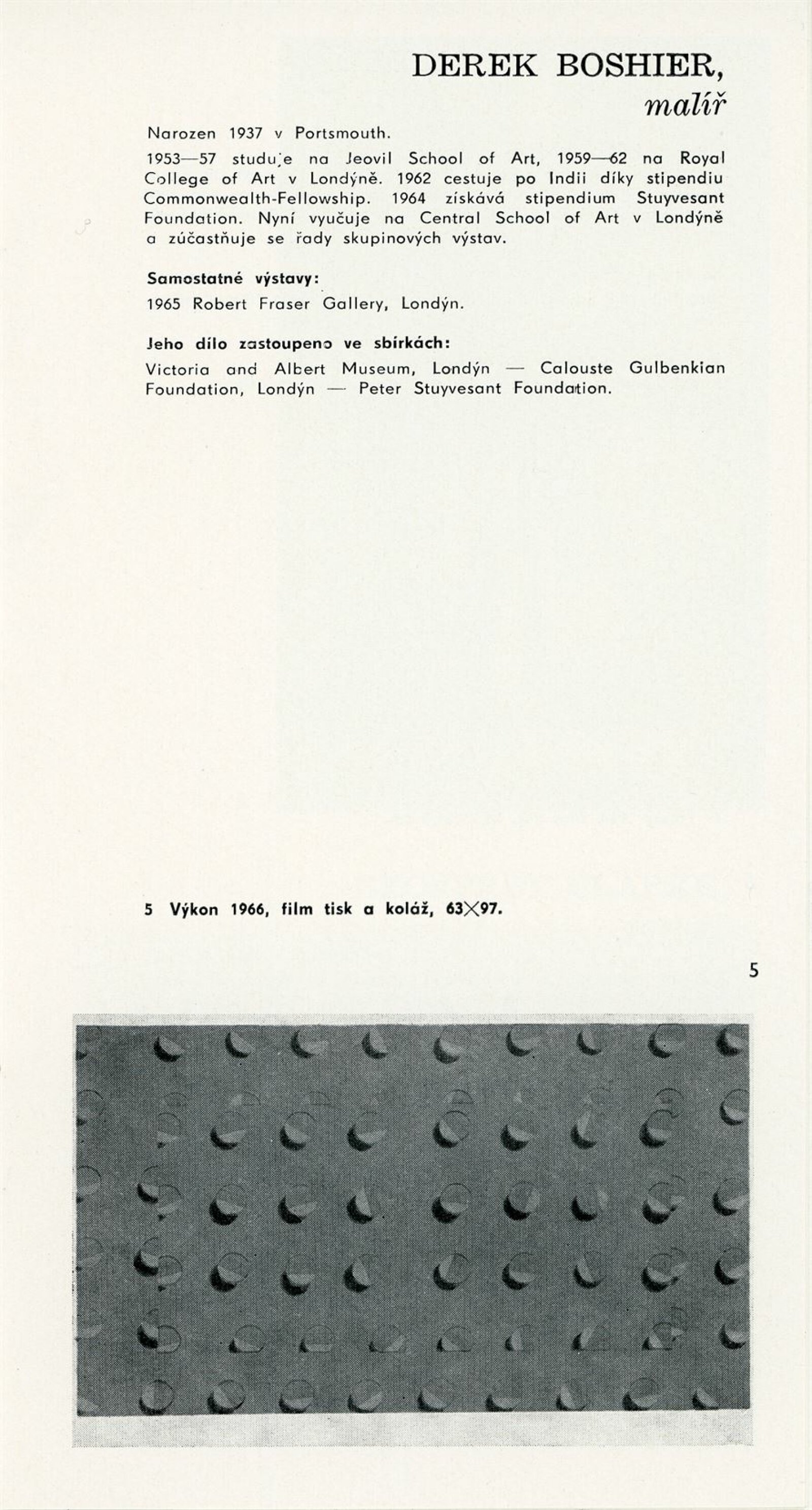 DEREK BOSHIER,
malíř

Narozen 1937 v Portsmouth.

1953—57 studuje na Jeovil School of Art, 1959—62 na Royal College of Art v Londýně. 1962 cestuje po Indii díky stipendiu Commonwealth-Fellowship. 1964 získává stipendium Stuyvesant Foundation. Nyní vyučuje na Central School of Art v Londýně a zúčastňuje se řady skupinových výstav.

Samostatné výstavy:

1965 Robert Fraser Gallery, Londýn.

Jeho dílo zastoupeno ve sbírkách:

Victoria and Albert Museum, Londýn — Calouste Gulbenkian Foundation, Londýn — Peter Stuyvesant Foundation.

5 Výkon 1966, film tisk a koláž, 63×97.

5